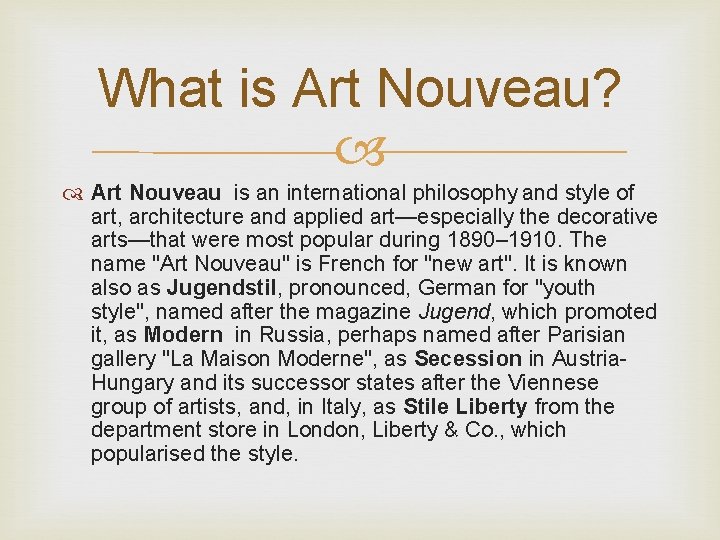 What is Art Nouveau?

Art Nouveau is an international philosophy and style of art, architecture and applied art—especially the decorative arts—that were most popular during 1890–1910. The name "Art Nouveau" is French for "new art". It is known also as Jugendstil, pronounced, German for "youth style", named after the magazine Jugend, which promoted it, as Modern in Russia, perhaps named after Parisian gallery "La Maison Moderne", as Secession in Austria-Hungary and its successor states after the Viennese group of artists, and, in Italy, as Stile Liberty from the department store in London, Liberty & Co., which popularised the style.